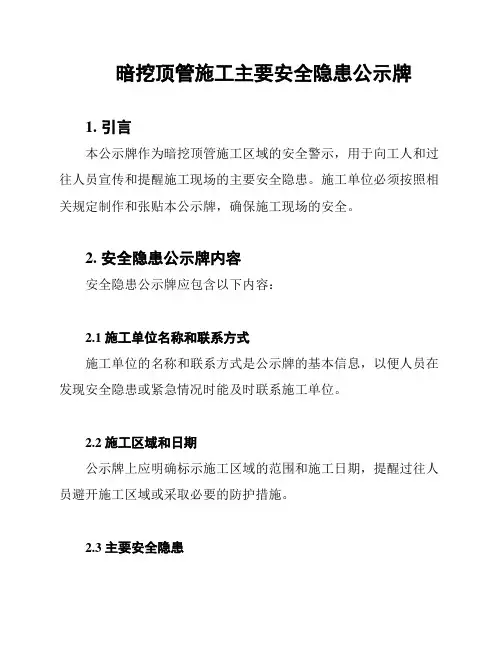 暗挖顶管施工主要安全隐患公示牌

1. 引言

本公示牌作为暗挖顶管施工区域的安全警示，用于向工人和过往人员宣传和提醒施工现场的主要安全隐患。施工单位必须按照相关规定制作和张贴本公示牌，确保施工现场的安全。

2. 安全隐患公示牌内容

安全隐患公示牌应包含以下内容：

2.1 施工单位名称和联系方式

施工单位的名称和联系方式是公示牌的基本信息，以便人员在发现安全隐患或紧急情况时能及时联系施工单位。

2.2 施工区域和日期

公示牌上应明确标示施工区域的范围和施工日期，提醒过往人员避开施工区域或采取必要的防护措施。

2.3 主要安全隐患